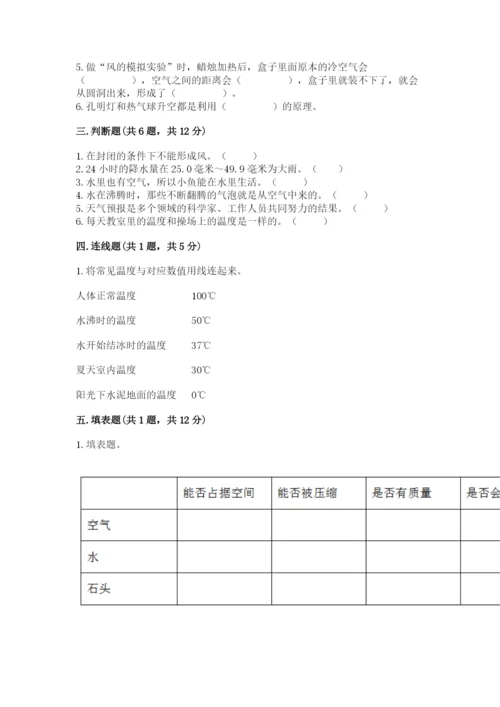 5. 做“风的模拟实验”时，蜡烛加热后，盒子里面原本的冷空气会（　　　），空气之间的距离会（　　　），盒子里就装不下了，就会从圆洞出来，形成了（　　　）。
6. 孔明灯和热气球升空都是利用（　　　）的原理。

三. 判断题（共 6 题，共 12 分）

1. 在封闭的条件下不能形成风。（　　）
2. 24 小时的降水量在 25.0 毫米～49.9 毫米为大雨。（　　）
3. 水里也有空气，所以小鱼能在水里生活。（　　）
4. 水在沸腾时，那些不断翻腾的气泡就是从空气中来的。（　　）
5. 天气预报是多个领域的科学家、工作人员共同努力的结果。（　　）
6. 每天教室里的温度和操场上的温度是一样的。（　　）

四. 连线题（共 1 题，共 5 分）

1. 将常见温度与对应数值用线连起来。

人体正常温度　　100℃

水沸时的温度　　50℃

水开始结冰时的温度　　37℃

夏天室内温度　　30℃

阳光下水泥地面的温度　　0℃

五. 填表题（共 1 题，共 12 分）

1. 填表题。

| | 能否占据空间 | 能否被压缩 | 是否有质量 | 是否会 |
|---|---|---|---|---|
| 空气 | | | | |
| 水 | | | | |
| 石头 | | | | |